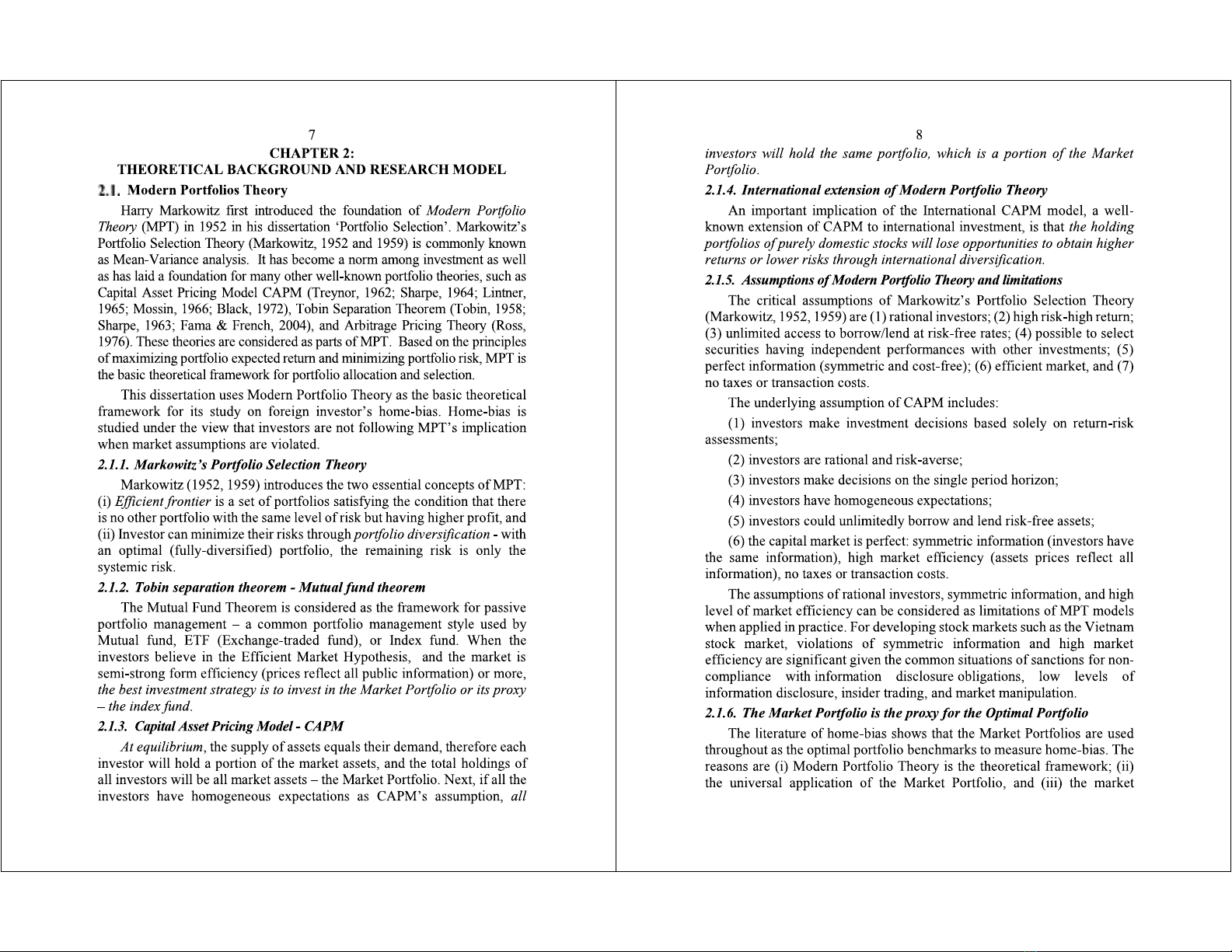 7

CHAPTER 2:
THEORETICAL BACKGROUND AND RESEARCH MODEL

2.1. Modern Portfolios Theory

Harry Markowitz first introduced the foundation of Modern Portfolio Theory (MPT) in 1952 in his dissertation 'Portfolio Selection'. Markowitz's Portfolio Selection Theory (Markowitz, 1952 and 1959) is commonly known as Mean-Variance analysis. It has become a norm among investment as well as has laid a foundation for many other well-known portfolio theories, such as Capital Asset Pricing Model CAPM (Treynor, 1962; Sharpe, 1964; Lintner, 1965; Mossin, 1966; Black, 1972), Tobin Separation Theorem (Tobin, 1958; Sharpe, 1963; Fama & French, 2004), and Arbitrage Pricing Theory (Ross, 1976). These theories are considered as parts of MPT. Based on the principles of maximizing portfolio expected return and minimizing portfolio risk, MPT is the basic theoretical framework for portfolio allocation and selection.

This dissertation uses Modern Portfolio Theory as the basic theoretical framework for its study on foreign investor's home-bias. Home-bias is studied under the view that investors are not following MPT's implication when market assumptions are violated.

2.1.1. Markowitz's Portfolio Selection Theory

Markowitz (1952, 1959) introduces the two essential concepts of MPT: (i) Efficient frontier is a set of portfolios satisfying the condition that there is no other portfolio with the same level of risk but having higher profit, and (ii) Investor can minimize their risks through portfolio diversification - with an optimal (fully-diversified) portfolio, the remaining risk is only the systemic risk.

2.1.2. Tobin separation theorem - Mutual fund theorem

The Mutual Fund Theorem is considered as the framework for passive portfolio management – a common portfolio management style used by Mutual fund, ETF (Exchange-traded fund), or Index fund. When the investors believe in the Efficient Market Hypothesis, and the market is semi-strong form efficiency (prices reflect all public information) or more, the best investment strategy is to invest in the Market Portfolio or its proxy – the index fund.

2.1.3. Capital Asset Pricing Model - CAPM

At equilibrium, the supply of assets equals their demand, therefore each investor will hold a portion of the market assets, and the total holdings of all investors will be all market assets – the Market Portfolio. Next, if all the investors have homogeneous expectations as CAPM's assumption, all

8

investors will hold the same portfolio, which is a portion of the Market Portfolio.

2.1.4. International extension of Modern Portfolio Theory

An important implication of the International CAPM model, a well-known extension of CAPM to international investment, is that the holding portfolios of purely domestic stocks will lose opportunities to obtain higher returns or lower risks through international diversification.

2.1.5. Assumptions of Modern Portfolio Theory and limitations

The critical assumptions of Markowitz's Portfolio Selection Theory (Markowitz, 1952, 1959) are (1) rational investors; (2) high risk-high return; (3) unlimited access to borrow/lend at risk-free rates; (4) possible to select securities having independent performances with other investments; (5) perfect information (symmetric and cost-free); (6) efficient market, and (7) no taxes or transaction costs.

The underlying assumption of CAPM includes:

(1) investors make investment decisions based solely on return-risk assessments;

(2) investors are rational and risk-averse;

(3) investors make decisions on the single period horizon;

(4) investors have homogeneous expectations;

(5) investors could unlimitedly borrow and lend risk-free assets;

(6) the capital market is perfect: symmetric information (investors have the same information), high market efficiency (assets prices reflect all information), no taxes or transaction costs.

The assumptions of rational investors, symmetric information, and high level of market efficiency can be considered as limitations of MPT models when applied in practice. For developing stock markets such as the Vietnam stock market, violations of symmetric information and high market efficiency are significant given the common situations of sanctions for non-compliance with information disclosure obligations, low levels of information disclosure, insider trading, and market manipulation.

2.1.6. The Market Portfolio is the proxy for the Optimal Portfolio

The literature of home-bias shows that the Market Portfolios are used throughout as the optimal portfolio benchmarks to measure home-bias. The reasons are (i) Modern Portfolio Theory is the theoretical framework; (ii) the universal application of the Market Portfolio, and (iii) the market